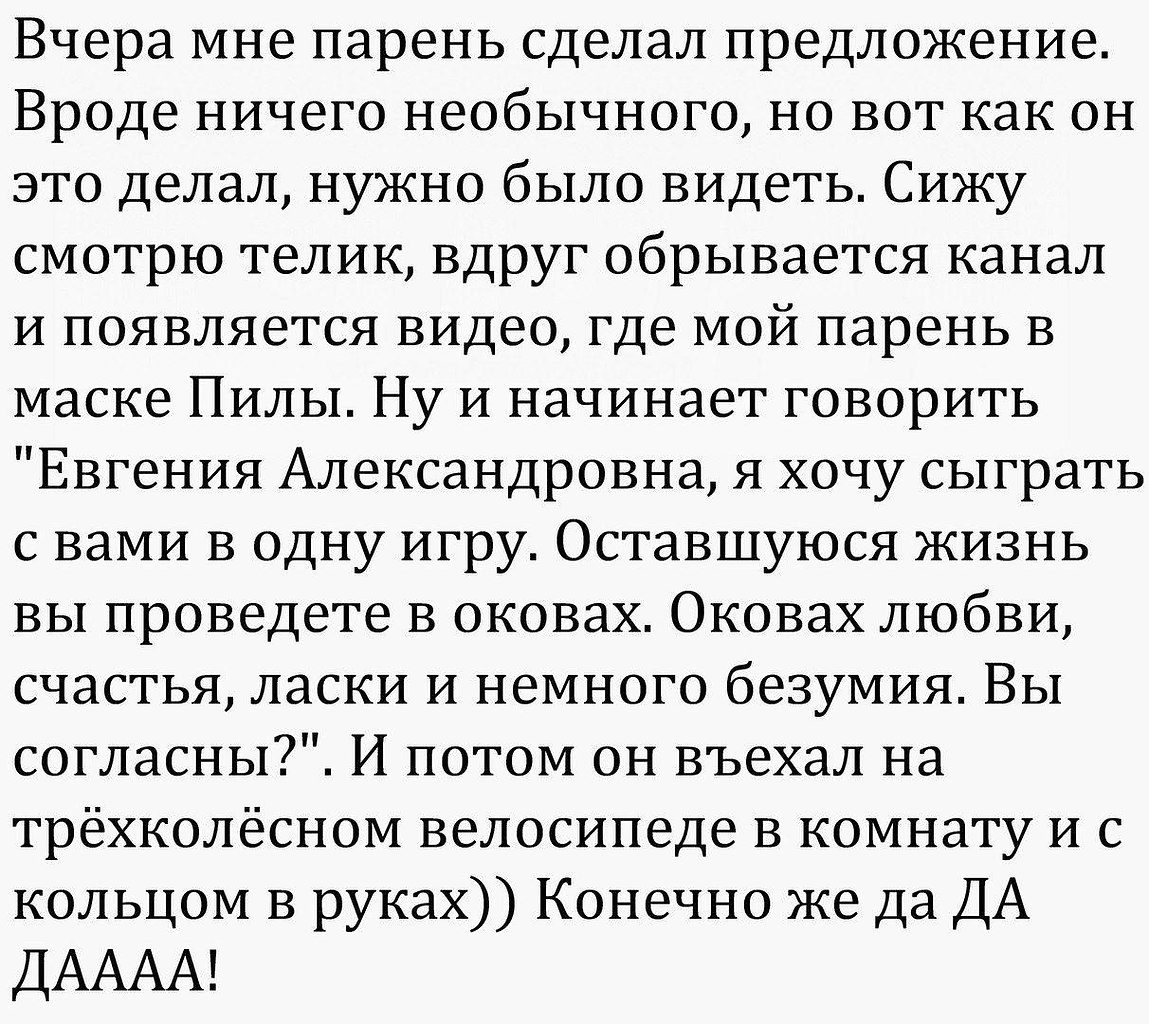 Вчера мне парень сделал предложение. Вроде ничего необычного, но вот как он это делал, нужно было видеть. Сижу смотрю телик, вдруг обрывается канал и появляется видео, где мой парень в маске Пилы. Ну и начинает говорить "Евгения Александровна, я хочу сыграть с вами в одну игру. Оставшуюся жизнь вы проведете в оковах. Оковах любви, счастья, ласки и немного безумия. Вы согласны?". И потом он въехал на трёхколёсном велосипеде в комнату и с кольцом в руках)) Конечно же да ДА ДАААА!